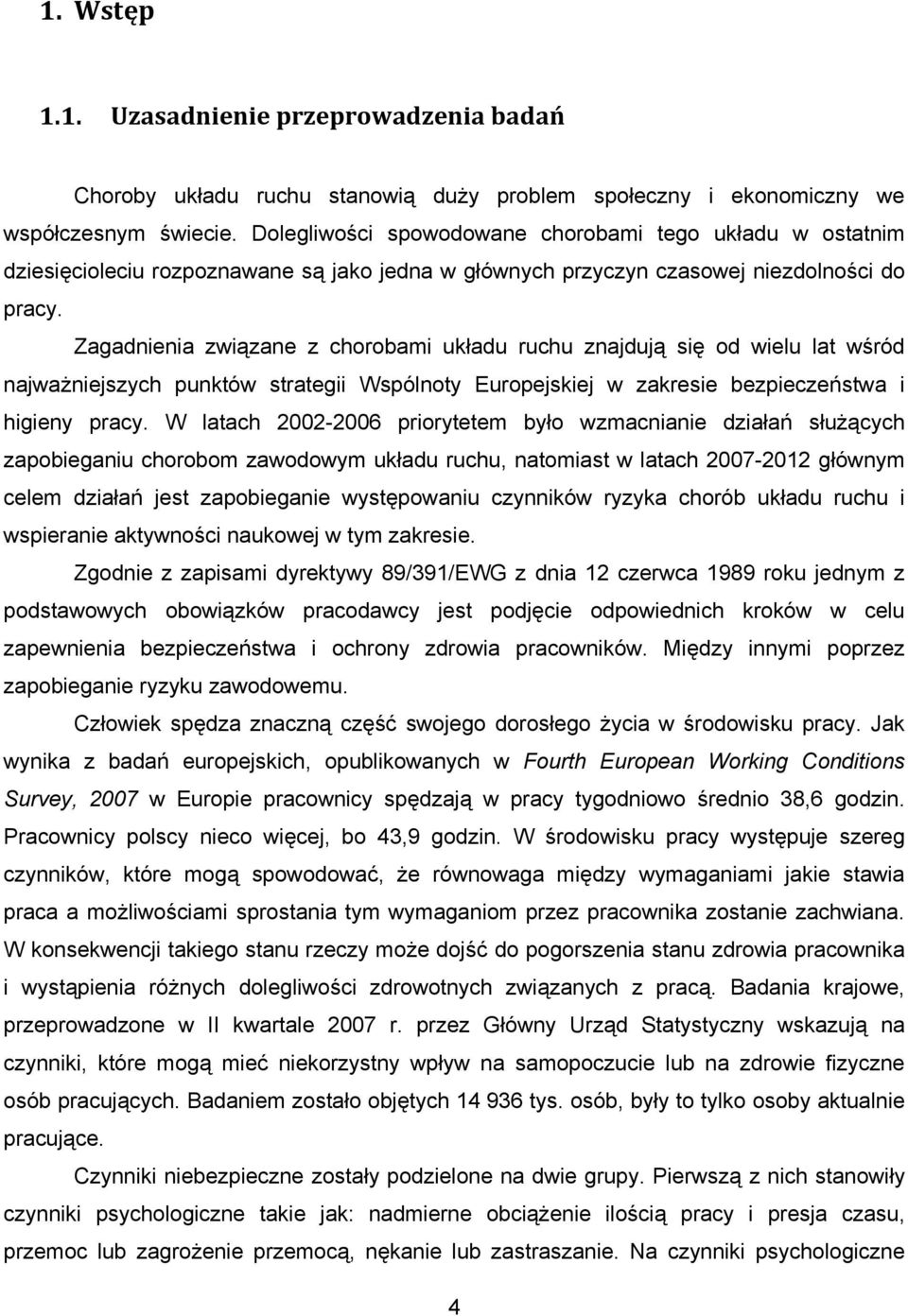 1. Wstęp

1.1. Uzasadnienie przeprowadzenia badań

Choroby układu ruchu stanowią duży problem społeczny i ekonomiczny we współczesnym świecie. Dolegliwości spowodowane chorobami tego układu w ostatnim dziesięcioleciu rozpoznawane są jako jedna w głównych przyczyn czasowej niezdolności do pracy.

Zagadnienia związane z chorobami układu ruchu znajdują się od wielu lat wśród najważniejszych punktów strategii Wspólnoty Europejskiej w zakresie bezpieczeństwa i higieny pracy. W latach 2002-2006 priorytetem było wzmacnianie działań służących zapobieganiu chorobom zawodowym układu ruchu, natomiast w latach 2007-2012 głównym celem działań jest zapobieganie występowaniu czynników ryzyka chorób układu ruchu i wspieranie aktywności naukowej w tym zakresie.

Zgodnie z zapisami dyrektywy 89/391/EWG z dnia 12 czerwca 1989 roku jednym z podstawowych obowiązków pracodawcy jest podjęcie odpowiednich kroków w celu zapewnienia bezpieczeństwa i ochrony zdrowia pracowników. Między innymi poprzez zapobieganie ryzyku zawodowemu.

Człowiek spędza znaczną część swojego dorosłego życia w środowisku pracy. Jak wynika z badań europejskich, opublikowanych w Fourth European Working Conditions Survey, 2007 w Europie pracownicy spędzają w pracy tygodniowo średnio 38,6 godzin. Pracownicy polscy nieco więcej, bo 43,9 godzin. W środowisku pracy występuje szereg czynników, które mogą spowodować, że równowaga między wymaganiami jakie stawia praca a możliwościami sprostania tym wymaganiom przez pracownika zostanie zachwiana. W konsekwencji takiego stanu rzeczy może dojść do pogorszenia stanu zdrowia pracownika i wystąpienia różnych dolegliwości zdrowotnych związanych z pracą. Badania krajowe, przeprowadzone w II kwartale 2007 r. przez Główny Urząd Statystyczny wskazują na czynniki, które mogą mieć niekorzystny wpływ na samopoczucie lub na zdrowie fizyczne osób pracujących. Badaniem zostało objętych 14 936 tys. osób, były to tylko osoby aktualnie pracujące.

Czynniki niebezpieczne zostały podzielone na dwie grupy. Pierwszą z nich stanowiły czynniki psychologiczne takie jak: nadmierne obciążenie ilością pracy i presja czasu, przemoc lub zagrożenie przemocą, nękanie lub zastraszanie. Na czynniki psychologiczne

4